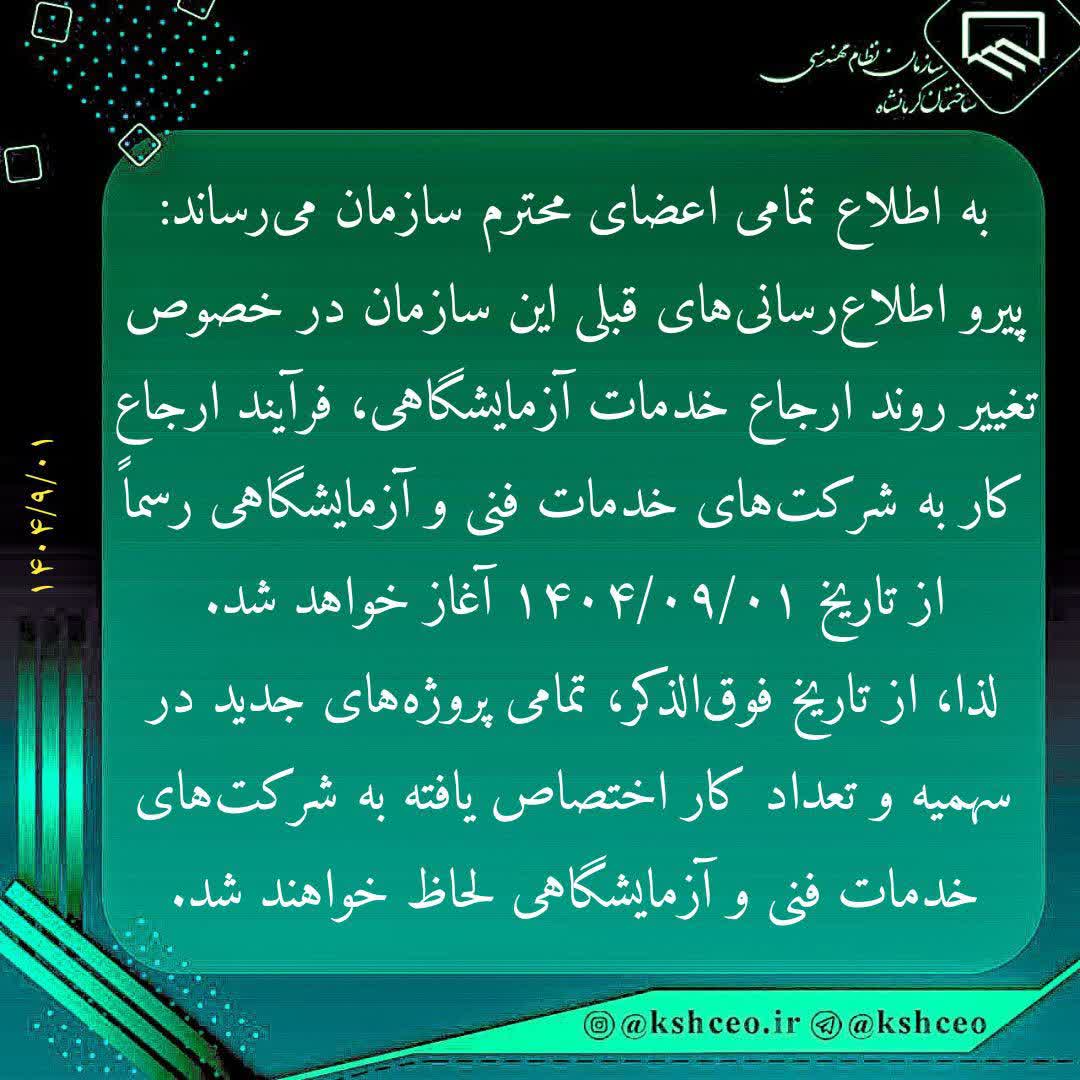 سازمان نظام مهندسی
ساختمان کرمانشاه

۱۴۰۴/۹/۰۱

به اطلاع تمامی اعضای محترم سازمان می‌رساند:
پیرو اطلاع‌رسانی‌های قبلی این سازمان در خصوص تغییر روند ارجاع خدمات آزمایشگاهی، فرآیند ارجاع کار به شرکت‌های خدمات فنی و آزمایشگاهی رسماً از تاریخ ۱۴۰۴/۰۹/۰۱ آغاز خواهد شد.
لذا، از تاریخ فوق‌الذکر، تمامی پروژه‌های جدید در سهمیه و تعداد کار اختصاص یافته به شرکت‌های خدمات فنی و آزمایشگاهی لحاظ خواهند شد.

@kshceo.ir @kshceo